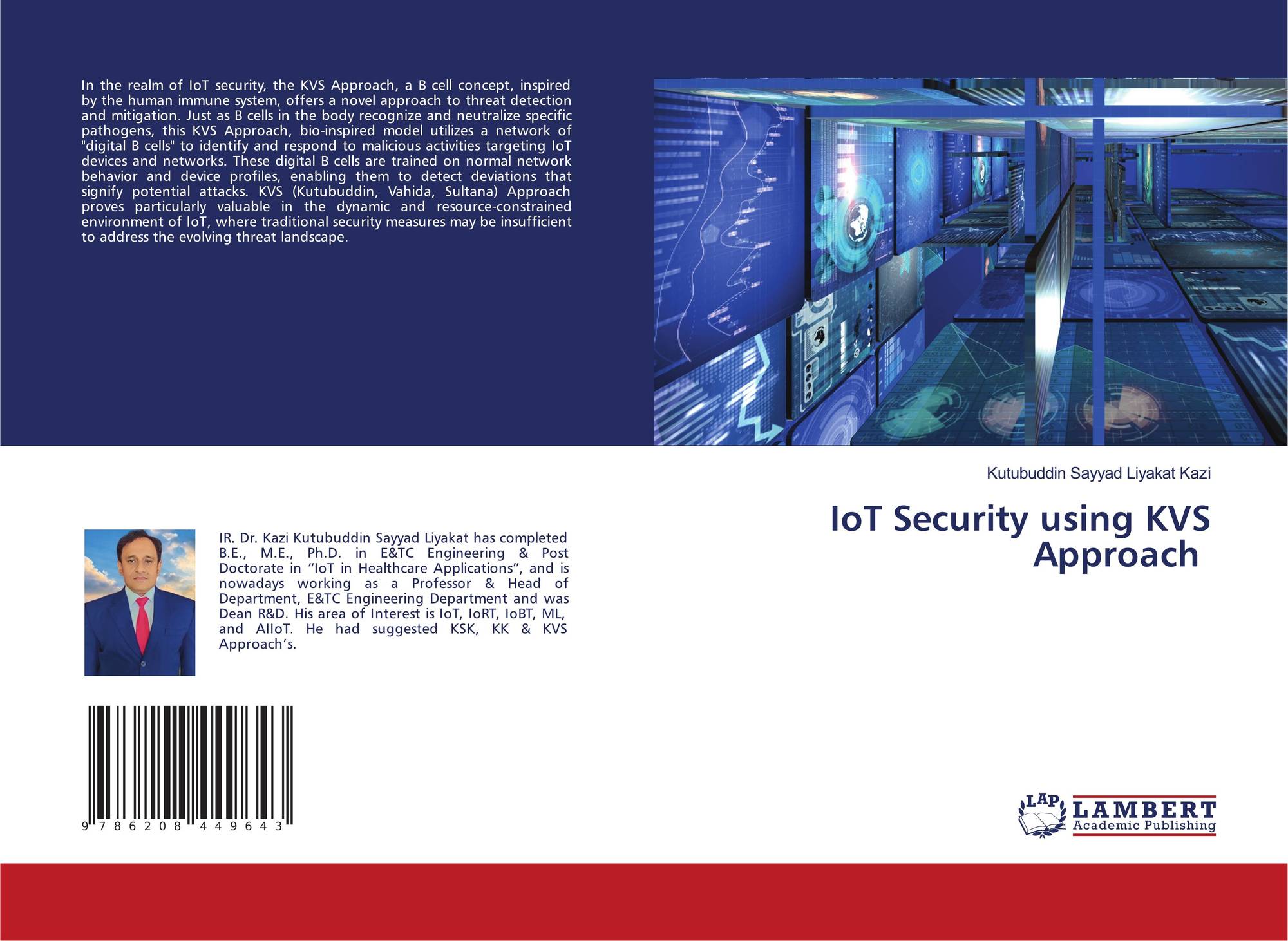 In the realm of IoT security, the KVS Approach, a B cell concept, inspired by the human immune system, offers a novel approach to threat detection and mitigation. Just as B cells in the body recognize and neutralize specific pathogens, this KVS Approach, bio-inspired model utilizes a network of "digital B cells" to identify and respond to malicious activities targeting IoT devices and networks. These digital B cells are trained on normal network behavior and device profiles, enabling them to detect deviations that signify potential attacks. KVS (Kutubuddin, Vahida, Sultana) Approach proves particularly valuable in the dynamic and resource-constrained environment of IoT, where traditional security measures may be insufficient to address the evolving threat landscape.

Kutubuddin Sayyad Liyakat Kazi

IoT Security using KVS Approach

IR. Dr. Kazi Kutubuddin Sayyad Liyakat has completed B.E., M.E., Ph.D. in E&TC Engineering & Post Doctorate in "IoT in Healthcare Applications", and is nowadays working as a Professor & Head of Department, E&TC Engineering Department and was Dean R&D. His area of Interest is IoT, IoRT, IoBT, ML, and AIIoT. He had suggested KSK, KK & KVS Approach's.

9 786208 449643

LAP LAMBERT Academic Publishing